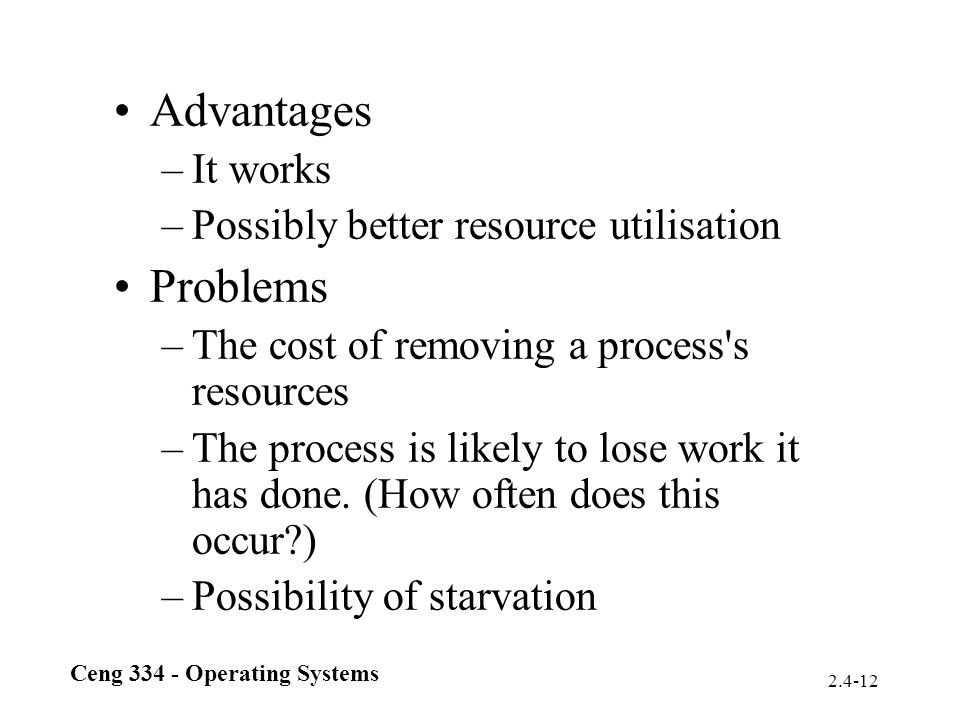 • Advantages
– It works
– Possibly better resource utilisation
• Problems
– The cost of removing a process's resources
– The process is likely to lose work it has done. (How often does this occur?)
– Possibility of starvation

Ceng 334 - Operating Systems

2.4-12